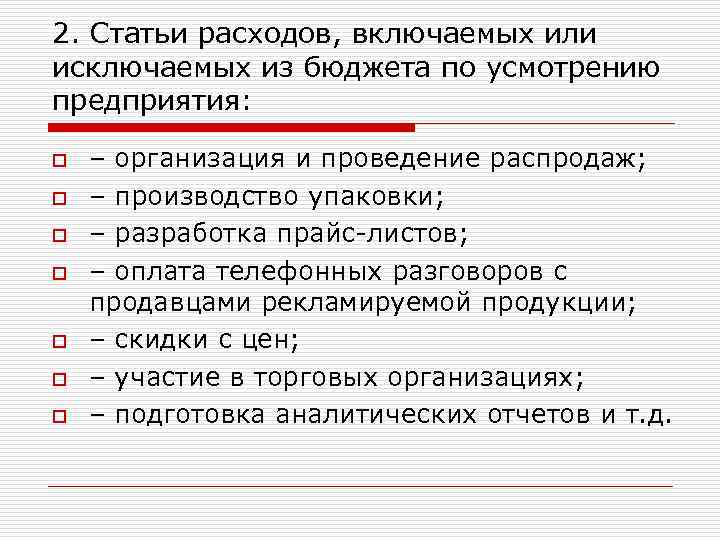 2. Статьи расходов, включаемых или исключаемых из бюджета по усмотрению предприятия:

– организация и проведение распродаж;
– производство упаковки;
– разработка прайс-листов;
– оплата телефонных разговоров с продавцами рекламируемой продукции;
– скидки с цен;
– участие в торговых организациях;
– подготовка аналитических отчетов и т.д.